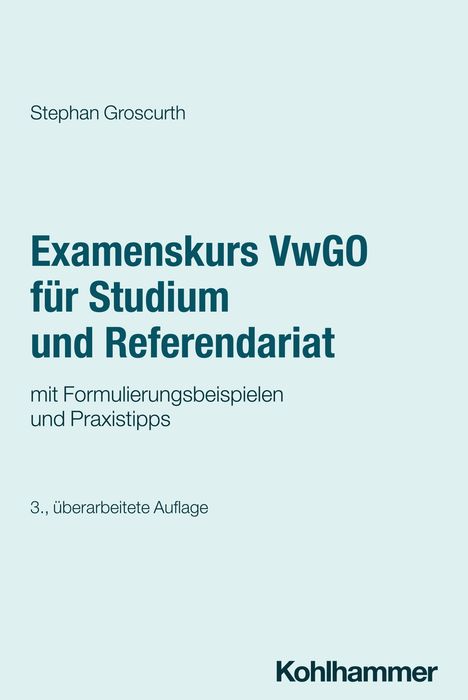 Stephan Groscurth

Examenskurs VwGO für Studium und Referendariat

mit Formulierungsbeispielen und Praxistipps

3., überarbeitete Auflage

Kohlhammer